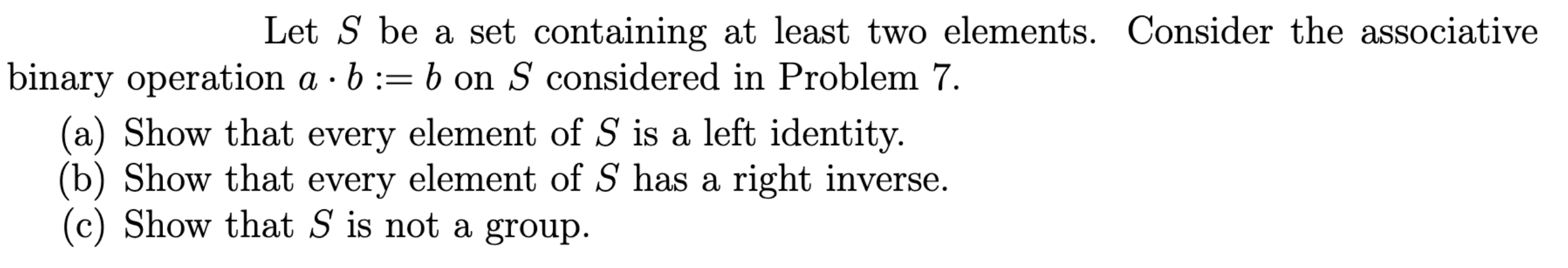 Let $S$ be a set containing at least two elements. Consider the associative binary operation $a \cdot b := b$ on $S$ considered in Problem 7.

(a) Show that every element of $S$ is a left identity.
(b) Show that every element of $S$ has a right inverse.
(c) Show that $S$ is not a group.